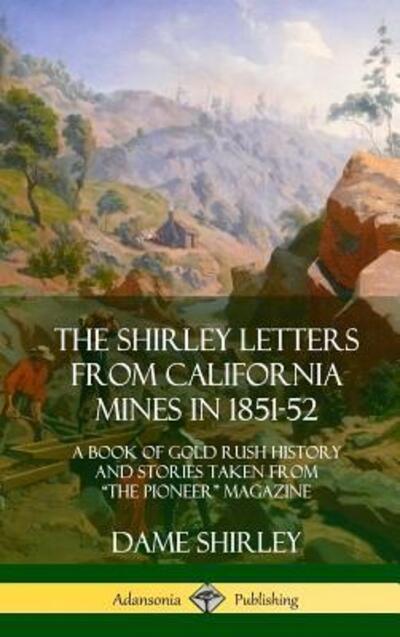 THE SHIRLEY LETTERS FROM CALIFORNIA MINES IN 1851-52

A BOOK OF GOLD RUSH HISTORY AND STORIES TAKEN FROM "THE PIONEER" MAGAZINE

DAME SHIRLEY

Adansonia Publishing